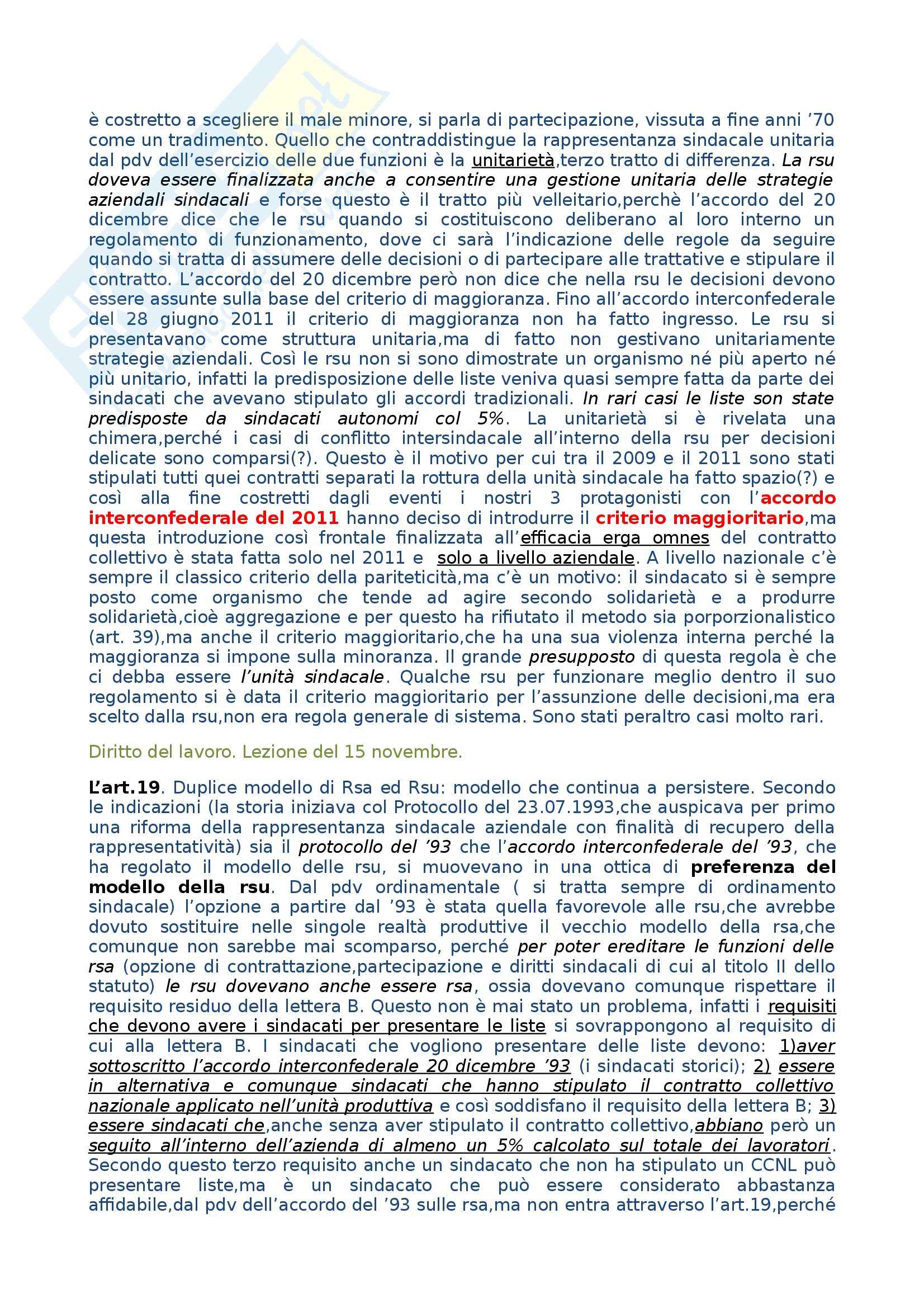 è costretto a scegliere il male minore, si parla di partecipazione, vissuta a fine anni ’70 come un tradimento. Quello che contraddistingue la rappresentanza sindacale unitaria dal pdv dell’esercizio delle due funzioni è la unitarietà,terzo tratto di differenza. La rsu doveva essere finalizzata anche a consentire una gestione unitaria delle strategie aziendali sindacali e forse questo è il tratto più velleitario,perchè l’accordo del 20 dicembre dice che le rsu quando si costituiscono deliberano al loro interno un regolamento di funzionamento, dove ci sarà l’indicazione delle regole da seguire quando si tratta di assumere delle decisioni o di partecipare alle trattative e stipulare il contratto. L’accordo del 20 dicembre però non dice che nella rsu le decisioni devono essere assunte sulla base del criterio di maggioranza. Fino all’accordo interconfederale del 28 giugno 2011 il criterio di maggioranza non ha fatto ingresso. Le rsu si presentavano come struttura unitaria,ma di fatto non gestivano unitariamente strategie aziendali. Così le rsu non si sono dimostrate un organismo né più aperto né più unitario, infatti la predisposizione delle liste veniva quasi sempre fatta da parte dei sindacati che avevano stipulato gli accordi tradizionali. In rari casi le liste son state predisposte da sindacati autonomi col 5%. La unitarietà si è rivelata una chimera,perché i casi di conflitto intersindacale all’interno della rsu per decisioni delicate sono comparsi(?). Questo è il motivo per cui tra il 2009 e il 2011 sono stati stipulati tutti quei contratti separati la rottura della unità sindacale ha fatto spazio(?) e così alla fine costretti dagli eventi i nostri 3 protagonisti con l’accordo interconfederale del 2011 hanno deciso di introdurre il criterio maggioritario,ma questa introduzione così frontale finalizzata all’efficacia erga omnes del contratto collettivo è stata fatta solo nel 2011 e solo a livello aziendale. A livello nazionale c’è sempre il classico criterio della pariteticità,ma c’è un motivo: il sindacato si è sempre posto come organismo che tende ad agire secondo solidarietà e a produrre solidarietà,cioè aggregazione e per questo ha rifiutato il metodo sia porporzionalistico (art. 39),ma anche il criterio maggioritario,che ha una sua violenza interna perché la maggioranza si impone sulla minoranza. Il grande presupposto di questa regola è che ci debba essere l’unità sindacale. Qualche rsu per funzionare meglio dentro il suo regolamento si è data il criterio maggioritario per l’assunzione delle decisioni,ma era scelto dalla rsu,non era regola generale di sistema. Sono stati peraltro casi molto rari.

Diritto del lavoro. Lezione del 15 novembre.

L’art.19. Duplice modello di Rsa ed Rsu: modello che continua a persistere. Secondo le indicazioni (la storia iniziava col Protocollo del 23.07.1993,che auspicava per primo una riforma della rappresentanza sindacale aziendale con finalità di recupero della rappresentatività) sia il protocollo del ’93 che l’accordo interconfederale del ’93, che ha regolato il modello delle rsu, si muovevano in una ottica di preferenza del modello della rsu. Dal pdv ordinamentale ( si tratta sempre di ordinamento sindacale) l’opzione a partire dal ’93 è stata quella favorevole alle rsu,che avrebbe dovuto sostituire nelle singole realtà produttive il vecchio modello della rsa,che comunque non sarebbe mai scomparso, perché per poter ereditare le funzioni delle rsa (opzione di contrattazione,partecipazione e diritti sindacali di cui al titolo II dello statuto) le rsu dovevano anche essere rsa, ossia dovevano comunque rispettare il requisito residuo della lettera B. Questo non è mai stato un problema, infatti i requisiti che devono avere i sindacati per presentare le liste si sovrappongono al requisito di cui alla lettera B. I sindacati che vogliono presentare delle liste devono: 1)aver sottoscritto l’accordo interconfederale 20 dicembre ’93 (i sindacati storici); 2) essere in alternativa e comunque sindacati che hanno stipulato il contratto collettivo nazionale applicato nell’unità produttiva e così soddisfano il requisito della lettera B; 3) essere sindacati che,anche senza aver stipulato il contratto collettivo,abbiano però un seguito all’interno dell’azienda di almeno un 5% calcolato sul totale dei lavoratori. Secondo questo terzo requisito anche un sindacato che non ha stipulato un CCNL può presentare liste,ma è un sindacato che può essere considerato abbastanza affidabile,dal pdv dell’accordo del ’93 sulle rsa,ma non entra attraverso l’art.19,perché